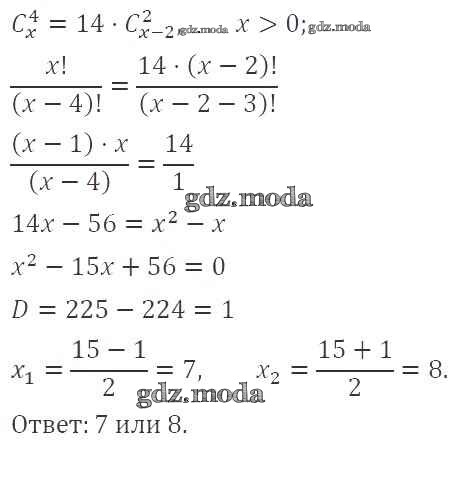 $C_x^4 = 14 \cdot C_{x-2}^2$ $x > 0$;

$\frac{x!}{(x-4)!} = \frac{14 \cdot (x-2)!}{(x-2-3)!}$

$\frac{(x-1) \cdot x}{(x-4)} = \frac{14}{1}$

$14x - 56 = x^2 - x$

$x^2 - 15x + 56 = 0$

$D = 225 - 224 = 1$

$x_1 = \frac{15-1}{2} = 7$, $x_2 = \frac{15+1}{2} = 8$.

Ответ: 7 или 8.

gdz.moda